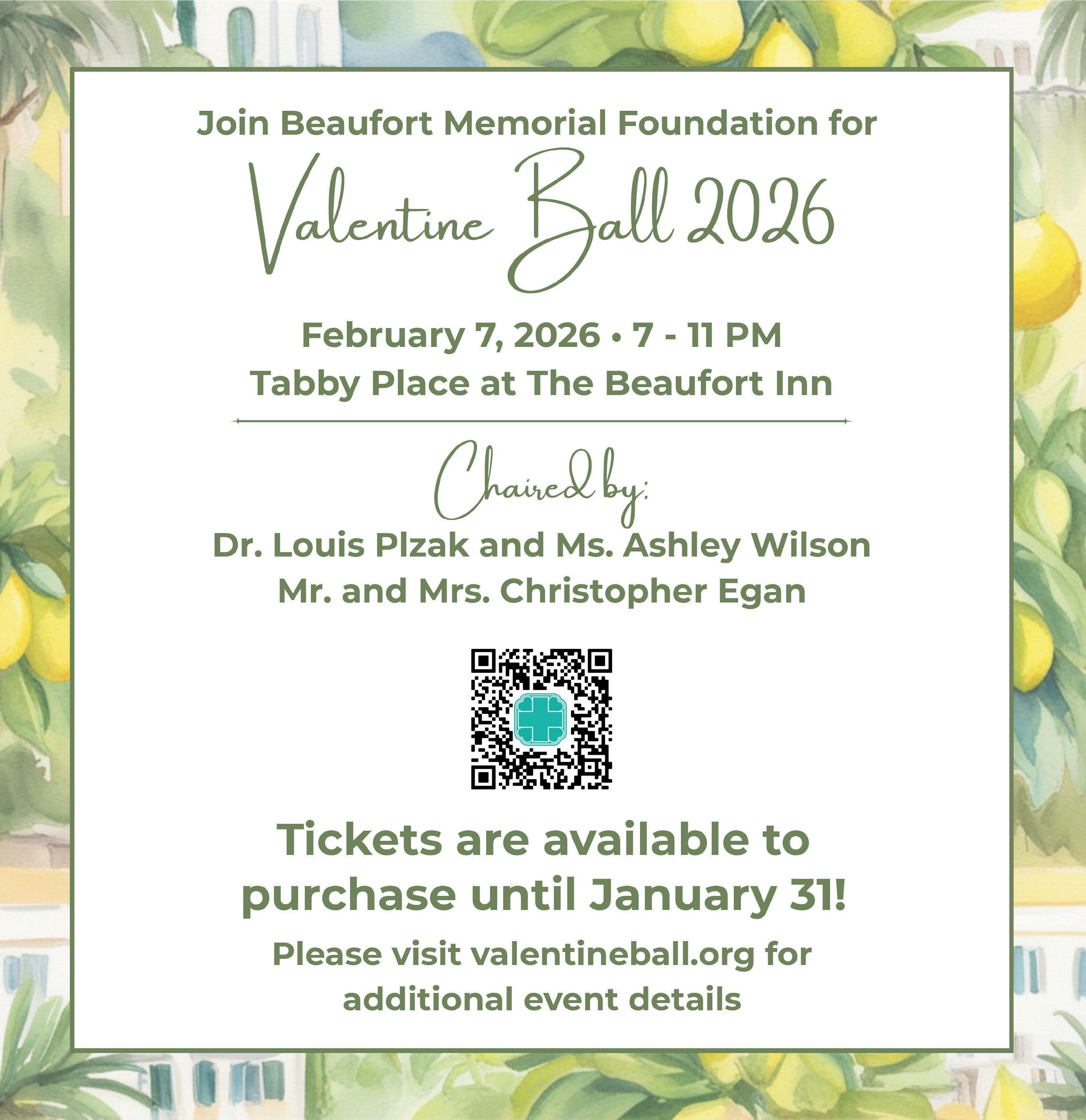 Join Beaufort Memorial Foundation for

Valentine Ball 2026

February 7, 2026 • 7 - 11 PM
Tabby Place at The Beaufort Inn

Chaired by:

Dr. Louis Plzak and Ms. Ashley Wilson
Mr. and Mrs. Christopher Egan

Tickets are available to purchase until January 31!

Please visit valentineball.org for additional event details